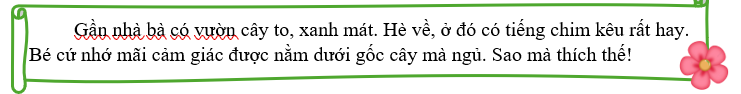 Gần nhà bà có vườn cây to, xanh mát. Hè về, ở đó có tiếng chim kêu rất hay. Bé cứ nhớ mãi cảm giác được nằm dưới gốc cây mà ngủ. Sao mà thích thế!